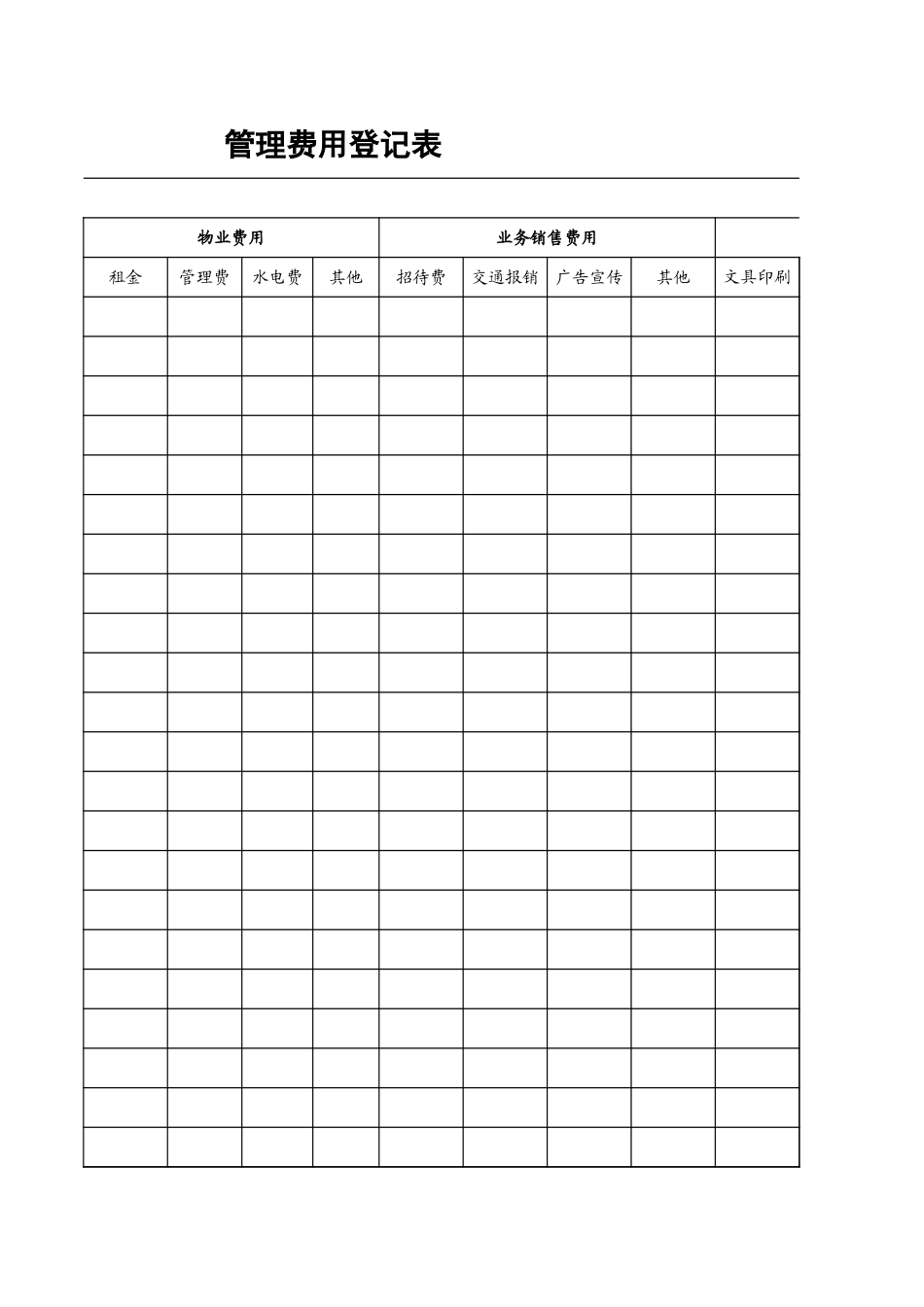 管理费用登记表

| 物业费用 | | | | 业务销售费用 | | | | |
|---|---|---|---|---|---|---|---|---|
| 租金 | 管理费 | 水电费 | 其他 | 招待费 | 交通报销 | 广告宣传 | 其他 | 文具印刷 |
| | | | | | | | | |
| | | | | | | | | |
| | | | | | | | | |
| | | | | | | | | |
| | | | | | | | | |
| | | | | | | | | |
| | | | | | | | | |
| | | | | | | | | |
| | | | | | | | | |
| | | | | | | | | |
| | | | | | | | | |
| | | | | | | | | |
| | | | | | | | | |
| | | | | | | | | |
| | | | | | | | | |
| | | | | | | | | |
| | | | | | | | | |
| | | | | | | | | |
| | | | | | | | | |
| | | | | | | | | |
| | | | | | | | | |
| | | | | | | | | |